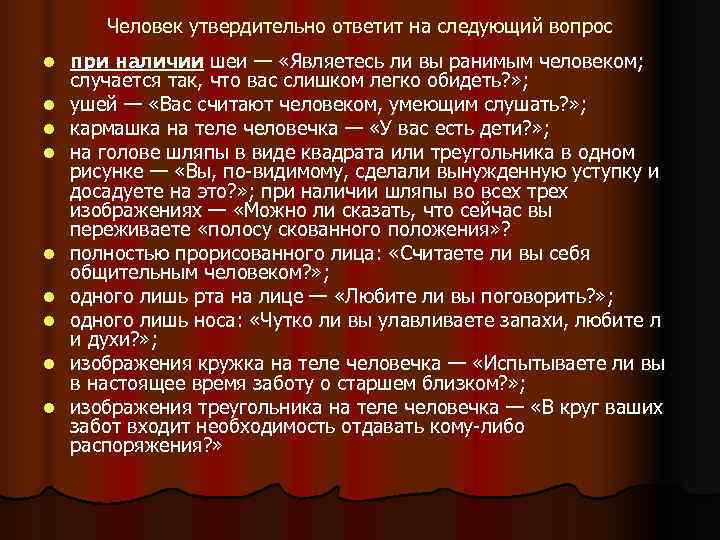 Человек утвердительно ответит на следующий вопрос

- при наличии шеи — «Являетесь ли вы ранимым человеком; случается так, что вас слишком легко обидеть?»;
- ушей — «Вас считают человеком, умеющим слушать?»;
- кармашка на теле человечка — «У вас есть дети?»;
- на голове шляпы в виде квадрата или треугольника в одном рисунке — «Вы, по-видимому, сделали вынужденную уступку и досадуете на это?»; при наличии шляпы во всех трех изображениях — «Можно ли сказать, что сейчас вы переживаете «полосу скованного положения»?
- полностью прорисованного лица: «Считаете ли вы себя общительным человеком?»;
- одного лишь рта на лице — «Любите ли вы поговорить?»;
- одного лишь носа: «Чутко ли вы улавливаете запахи, любите л и духи?»;
- изображения кружка на теле человечка — «Испытываете ли вы в настоящее время заботу о старшем близком?»;
- изображения треугольника на теле человечка — «В круг ваших забот входит необходимость отдавать кому-либо распоряжения?»